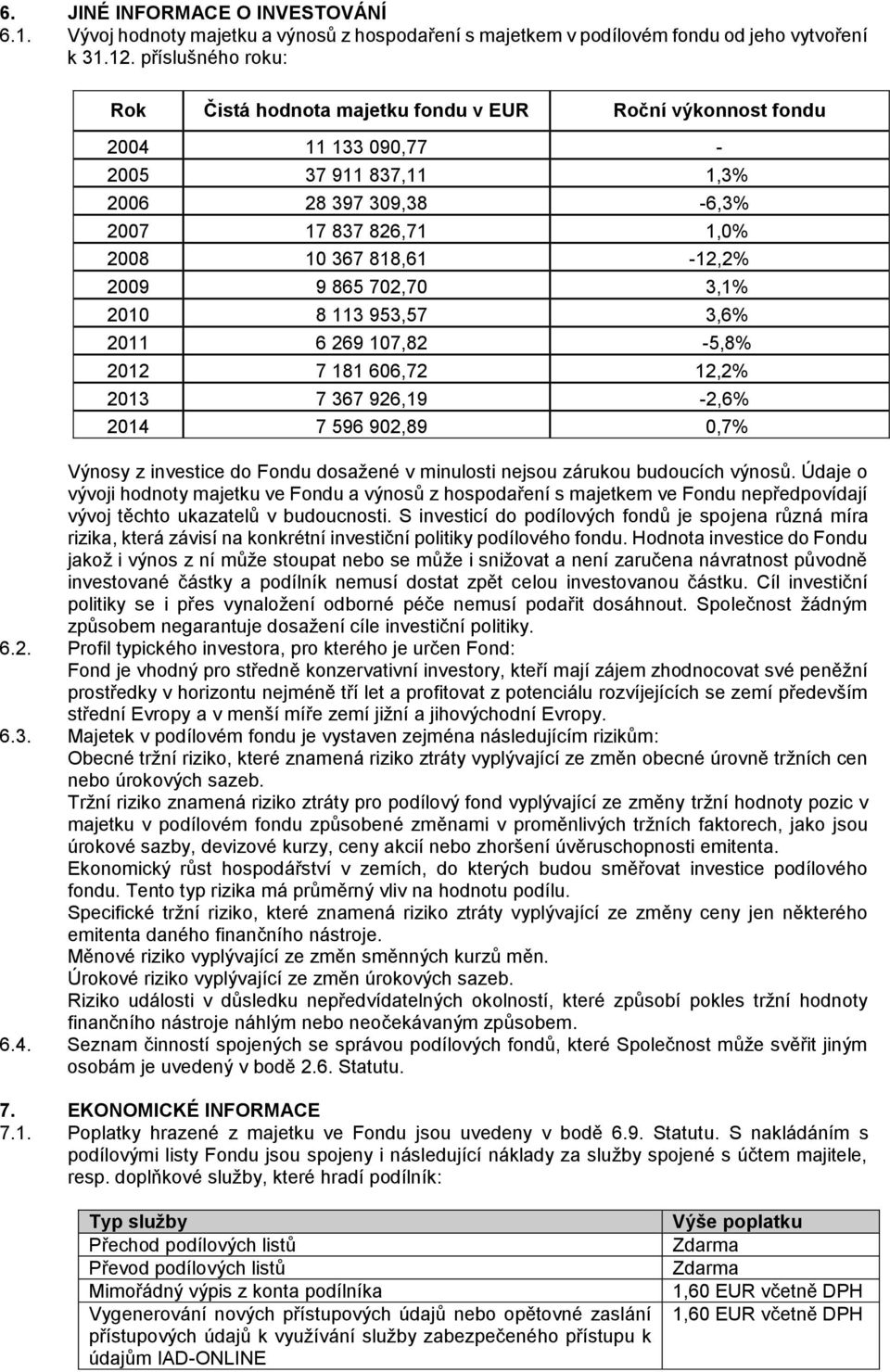 6. JINÉ INFORMACE O INVESTOVÁNÍ
6.1. Vývoj hodnoty majetku a výnosů z hospodaření s majetkem v podílovém fondu od jeho vytvoření k 31.12. příslušného roku:

| Rok | Čistá hodnota majetku fondu v EUR | Roční výkonnost fondu |
|---|---|---|
| 2004 | 11 133 090,77 | - |
| 2005 | 37 911 837,11 | 1,3% |
| 2006 | 28 397 309,38 | -6,3% |
| 2007 | 17 837 826,71 | 1,0% |
| 2008 | 10 367 818,61 | -12,2% |
| 2009 | 9 865 702,70 | 3,1% |
| 2010 | 8 113 953,57 | 3,6% |
| 2011 | 6 269 107,82 | -5,8% |
| 2012 | 7 181 606,72 | 12,2% |
| 2013 | 7 367 926,19 | -2,6% |
| 2014 | 7 596 902,89 | 0,7% |

Výnosy z investice do Fondu dosažené v minulosti nejsou zárukou budoucích výnosů. Údaje o vývoji hodnoty majetku ve Fondu a výnosů z hospodaření s majetkem ve Fondu nepředpovídají vývoj těchto ukazatelů v budoucnosti. S investicí do podílových fondů je spojena různá míra rizika, která závisí na konkrétní investiční politiky podílového fondu. Hodnota investice do Fondu jakož i výnos z ní může stoupat nebo se může i snižovat a není zaručena návratnost původně investované částky a podílník nemusí dostat zpět celou investovanou částku. Cíl investiční politiky se i přes vynaložení odborné péče nemusí podařit dosáhnout. Společnost žádným způsobem negarantuje dosažení cíle investiční politiky.
6.2. Profil typického investora, pro kterého je určen Fond:
Fond je vhodný pro středně konzervativní investory, kteří mají zájem zhodnocovat své peněžní prostředky v horizontu nejméně tří let a profitovat z potenciálu rozvíjejících se zemí především střední Evropy a v menší míře zemí jižní a jihovýchodní Evropy.
6.3. Majetek v podílovém fondu je vystaven zejména následujícím rizikům:
Obecné tržní riziko, které znamená riziko ztráty vyplývající ze změn obecné úrovně tržních cen nebo úrokových sazeb.
Tržní riziko znamená riziko ztráty pro podílový fond vyplývající ze změny tržní hodnoty pozic v majetku v podílovém fondu způsobené změnami v proměnlivých tržních faktorech, jako jsou úrokové sazby, devizové kurzy, ceny akcií nebo zhoršení úvěruschopnosti emitenta.
Ekonomický růst hospodářství v zemích, do kterých budou směřovat investice podílového fondu. Tento typ rizika má průměrný vliv na hodnotu podílu.
Specifické tržní riziko, které znamená riziko ztráty vyplývající ze změny ceny jen některého emitenta daného finančního nástroje.
Měnové riziko vyplývající ze změn směnných kurzů měn.
Úrokové riziko vyplývající ze změn úrokových sazeb.
Riziko události v důsledku nepředvídatelných okolností, které způsobí pokles tržní hodnoty finančního nástroje náhlým nebo neočekávaným způsobem.
6.4. Seznam činností spojených se správou podílových fondů, které Společnost může svěřit jiným osobám je uvedený v bodě 2.6. Statutu.

7. EKONOMICKÉ INFORMACE
7.1. Poplatky hrazené z majetku ve Fondu jsou uvedeny v bodě 6.9. Statutu. S nakládáním s podílovými listy Fondu jsou spojeny i následující náklady za služby spojené s účtem majitele, resp. doplňkové služby, které hradí podílník:

| Typ služby | Výše poplatku |
|---|---|
| Přechod podílových listů | Zdarma |
| Převod podílových listů | Zdarma |
| Mimořádný výpis z konta podílníka | 1,60 EUR včetně DPH |
| Vygenerování nových přístupových údajů nebo opětovné zaslání přístupových údajů k využívání služby zabezpečeného přístupu k údajům IAD-ONLINE | 1,60 EUR včetně DPH |